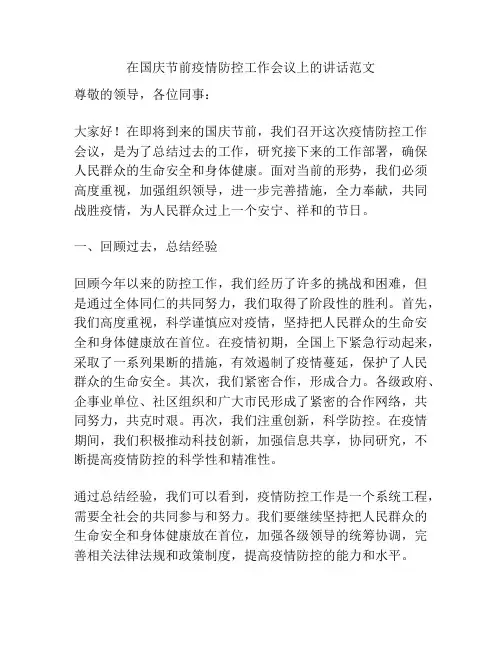 在国庆节前疫情防控工作会议上的讲话范文

尊敬的领导，各位同事：

大家好！在即将到来的国庆节前，我们召开这次疫情防控工作会议，是为了总结过去的工作，研究接下来的工作部署，确保人民群众的生命安全和身体健康。面对当前的形势，我们必须高度重视，加强组织领导，进一步完善措施，全力奉献，共同战胜疫情，为人民群众过上一个安宁、祥和的节日。

一、回顾过去，总结经验

回顾今年以来的防控工作，我们经历了许多的挑战和困难，但是通过全体同仁的共同努力，我们取得了阶段性的胜利。首先，我们高度重视，科学谨慎应对疫情，坚持把人民群众的生命安全和身体健康放在首位。在疫情初期，全国上下紧急行动起来，采取了一系列果断的措施，有效遏制了疫情蔓延，保护了人民群众的生命安全。其次，我们紧密合作，形成合力。各级政府、企事业单位、社区组织和广大市民形成了紧密的合作网络，共同努力，共克时艰。再次，我们注重创新，科学防控。在疫情期间，我们积极推动科技创新，加强信息共享，协同研究，不断提高疫情防控的科学性和精准性。

通过总结经验，我们可以看到，疫情防控工作是一个系统工程，需要全社会的共同参与和努力。我们要继续坚持把人民群众的生命安全和身体健康放在首位，加强各级领导的统筹协调，完善相关法律法规和政策制度，提高疫情防控的能力和水平。